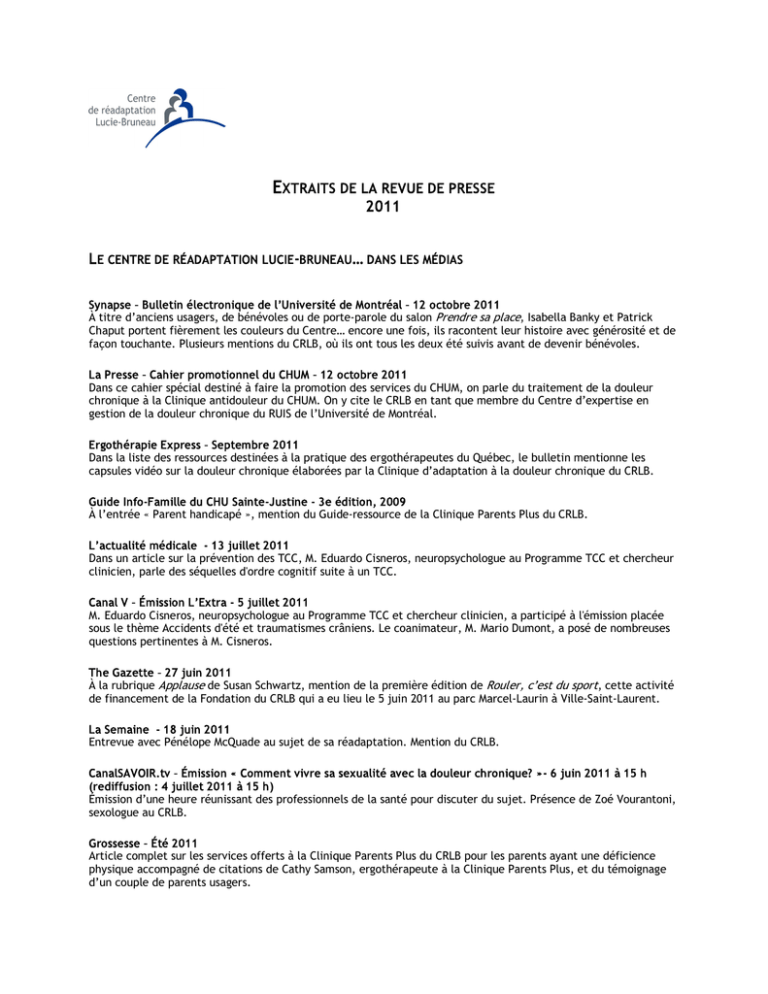 Centre de réadaptation Lucie-Bruneau

EXTRAITS DE LA REVUE DE PRESSE
2011

LE CENTRE DE RÉADAPTATION LUCIE-BRUNEAU… DANS LES MÉDIAS

Synapse – Bulletin électronique de l'Université de Montréal – 12 octobre 2011
À titre d'anciens usagers, de bénévoles ou de porte-parole du salon Prendre sa place, Isabella Banky et Patrick Chaput portent fièrement les couleurs du Centre… encore une fois, ils racontent leur histoire avec générosité et de façon touchante. Plusieurs mentions du CRLB, où ils ont tous les deux été suivis avant de devenir bénévoles.

La Presse – Cahier promotionnel du CHUM – 12 octobre 2011
Dans ce cahier spécial destiné à faire la promotion des services du CHUM, on parle du traitement de la douleur chronique à la Clinique antidouleur du CHUM. On y cite le CRLB en tant que membre du Centre d'expertise en gestion de la douleur chronique du RUIS de l'Université de Montréal.

Ergothérapie Express – Septembre 2011
Dans la liste des ressources destinées à la pratique des ergothérapeutes du Québec, le bulletin mentionne les capsules vidéo sur la douleur chronique élaborées par la Clinique d'adaptation à la douleur chronique du CRLB.

Guide Info-Famille du CHU Sainte-Justine – 3e édition, 2009
À l'entrée « Parent handicapé », mention du Guide-ressource de la Clinique Parents Plus du CRLB.

L'actualité médicale - 13 juillet 2011
Dans un article sur la prévention des TCC, M. Eduardo Cisneros, neuropsychologue au Programme TCC et chercheur clinicien, parle des séquelles d'ordre cognitif suite à un TCC.

Canal V – Émission L'Extra - 5 juillet 2011
M. Eduardo Cisneros, neuropsychologue au Programme TCC et chercheur clinicien, a participé à l'émission placée sous le thème Accidents d'été et traumatismes crâniens. Le coanimateur, M. Mario Dumont, a posé de nombreuses questions pertinentes à M. Cisneros.

The Gazette – 27 juin 2011
À la rubrique Applause de Susan Schwartz, mention de la première édition de Rouler, c'est du sport, cette activité de financement de la Fondation du CRLB qui a eu lieu le 5 juin 2011 au parc Marcel-Laurin à Ville-Saint-Laurent.

La Semaine - 18 juin 2011
Entrevue avec Pénélope McQuade au sujet de sa réadaptation. Mention du CRLB.

CanalSAVOIR.tv – Émission « Comment vivre sa sexualité avec la douleur chronique? »- 6 juin 2011 à 15 h (rediffusion : 4 juillet 2011 à 15 h)
Émission d'une heure réunissant des professionnels de la santé pour discuter du sujet. Présence de Zoé Vourantoni, sexologue au CRLB.

Grossesse – Été 2011
Article complet sur les services offerts à la Clinique Parents Plus du CRLB pour les parents ayant une déficience physique accompagné de citations de Cathy Samson, ergothérapeute à la Clinique Parents Plus, et du témoignage d'un couple de parents usagers.